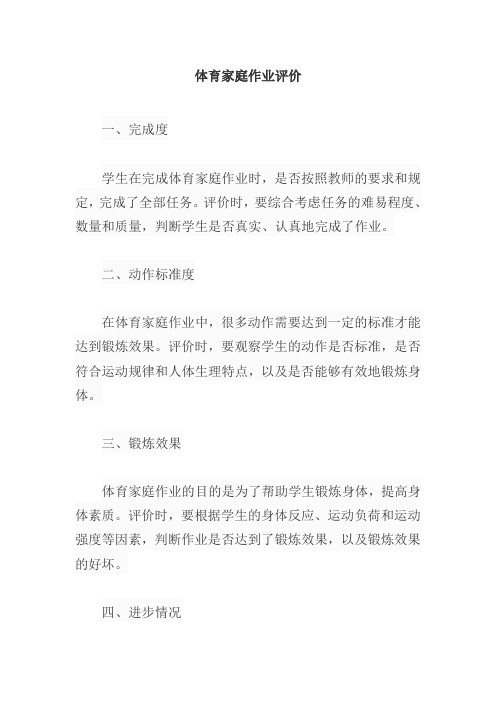 体育家庭作业评价

一、完成度

学生在完成体育家庭作业时，是否按照教师的要求和规定，完成了全部任务。评价时，要综合考虑任务的难易程度、数量和质量，判断学生是否真实、认真地完成了作业。

二、动作标准度

在体育家庭作业中，很多动作需要达到一定的标准才能达到锻炼效果。评价时，要观察学生的动作是否标准，是否符合运动规律和人体生理特点，以及是否能够有效地锻炼身体。

三、锻炼效果

体育家庭作业的目的是为了帮助学生锻炼身体，提高身体素质。评价时，要根据学生的身体反应、运动负荷和运动强度等因素，判断作业是否达到了锻炼效果，以及锻炼效果的好坏。

四、进步情况